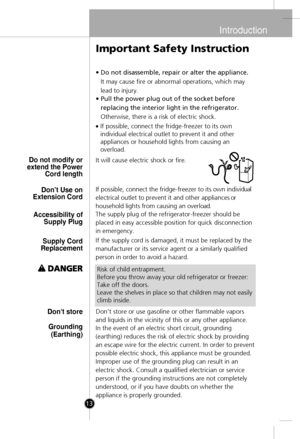 Introduction

Important Safety Instruction

• Do not disassemble, repair or alter the appliance.
It may cause fire or abnormal operations, which may lead to injury.
• Pull the power plug out of the socket before replacing the interior light in the refrigerator.
Otherwise, there is a risk of electric shock.
• If possible, connect the fridge-freezer to its own individual electrical outlet to prevent it and other appliances or household lights from causing an overload.

Do not modify or extend the Power Cord length

It will cause electric shock or fire.

Don't Use on Extension Cord

If possible, connect the fridge-freezer to its own individual electrical outlet to prevent it and other appliances or household lights from causing an overload.

Accessibility of Supply Plug

The supply plug of the refrigerator-freezer should be placed in easy accessible position for quick disconnection in emergency.

Supply Cord Replacement

If the supply cord is damaged, it must be replaced by the manufacturer or its service agent or a similarly qualified person in order to avoid a hazard.

DANGER

Risk of child entrapment.
Before you throw away your old refrigerator or freezer:
Take off the doors.
Leave the shelves in place so that children may not easily climb inside.

Don't store

Don't store or use gasoline or other flammable vapors and liquids in the vicinity of this or any other appliance.

Grounding (Earthing)

In the event of an electric short circuit, grounding (earthing) reduces the risk of electric shock by providing an escape wire for the electric current. In order to prevent possible electric shock, this appliance must be grounded. Improper use of the grounding plug can result in an electric shock. Consult a qualified electrician or service person if the grounding instructions are not completely understood, or if you have doubts on whether the appliance is properly grounded.

13